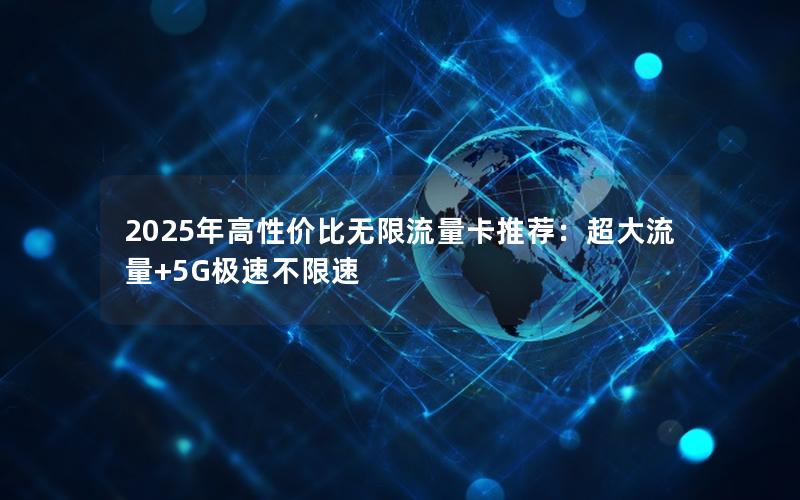 2025年高性价比无限流量卡推荐：超大流量+5G极速不限速